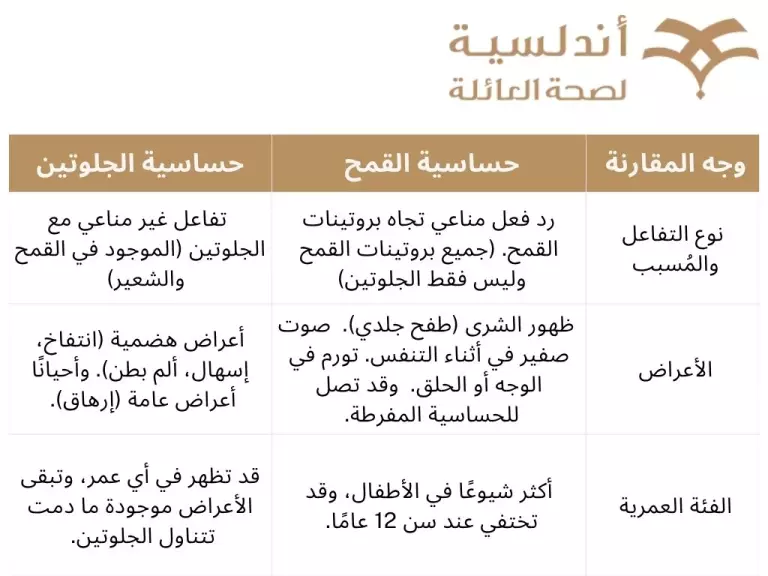 أندلسية
لصحة العائلة

| وجه المقارنة | حساسية القمح | حساسية الجلوتين |
|---|---|---|
| نوع التفاعل والمُسبب | رد فعل مناعي تجاه بروتينات القمح. (جميع بروتينات القمح وليس فقط الجلوتين) | تفاعل غير مناعي مع الجلوتين (الموجود في القمح والشعير) |
| الأعراض | ظهور الشرى (طفح جلدي). صوت صفير في أثناء التنفس. تورم في الوجه أو الحلق. وقد تصل للحساسية المفرطة. | أعراض هضمية (انتفاخ، إسهال، ألم بطن). وأحيانًا أعراض عامة (إرهاق). |
| الفئة العمرية | أكثر شيوعًا في الأطفال، وقد تختفي عند سن 12 عامًا. | قد تظهر في أي عمر، وتبقى الأعراض موجودة ما دمت تتناول الجلوتين. |